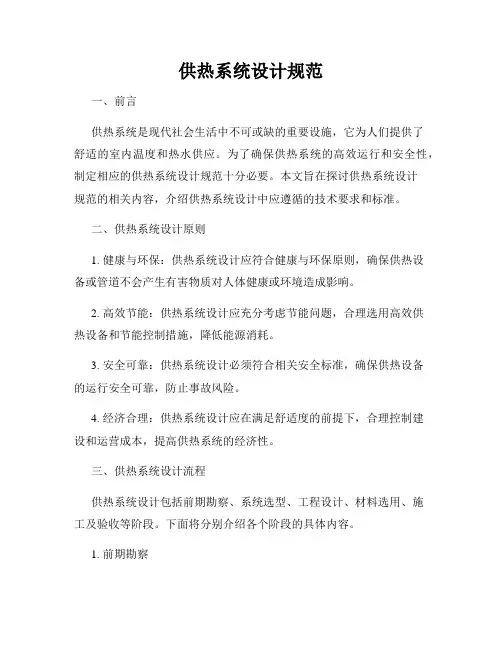 供热系统设计规范

一、前言

供热系统是现代社会生活中不可或缺的重要设施，它为人们提供了舒适的室内温度和热水供应。为了确保供热系统的高效运行和安全性，制定相应的供热系统设计规范十分必要。本文旨在探讨供热系统设计规范的相关内容，介绍供热系统设计中应遵循的技术要求和标准。

二、供热系统设计原则

1. 健康与环保：供热系统设计应符合健康与环保原则，确保供热设备或管道不会产生有害物质对人体健康或环境造成影响。

2. 高效节能：供热系统设计应充分考虑节能问题，合理选用高效供热设备和节能控制措施，降低能源消耗。

3. 安全可靠：供热系统设计必须符合相关安全标准，确保供热设备的运行安全可靠，防止事故风险。

4. 经济合理：供热系统设计应在满足舒适度的前提下，合理控制建设和运营成本，提高供热系统的经济性。

三、供热系统设计流程

供热系统设计包括前期勘察、系统选型、工程设计、材料选用、施工及验收等阶段。下面将分别介绍各个阶段的具体内容。

1. 前期勘察